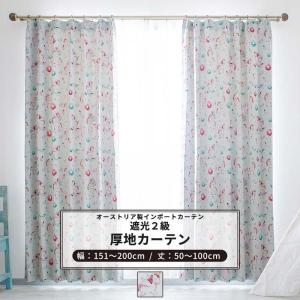 オーストリア製インポートカーテン
遮光２級
厚地カーテン
幅：151〜200cm ／ 丈：50〜100cm